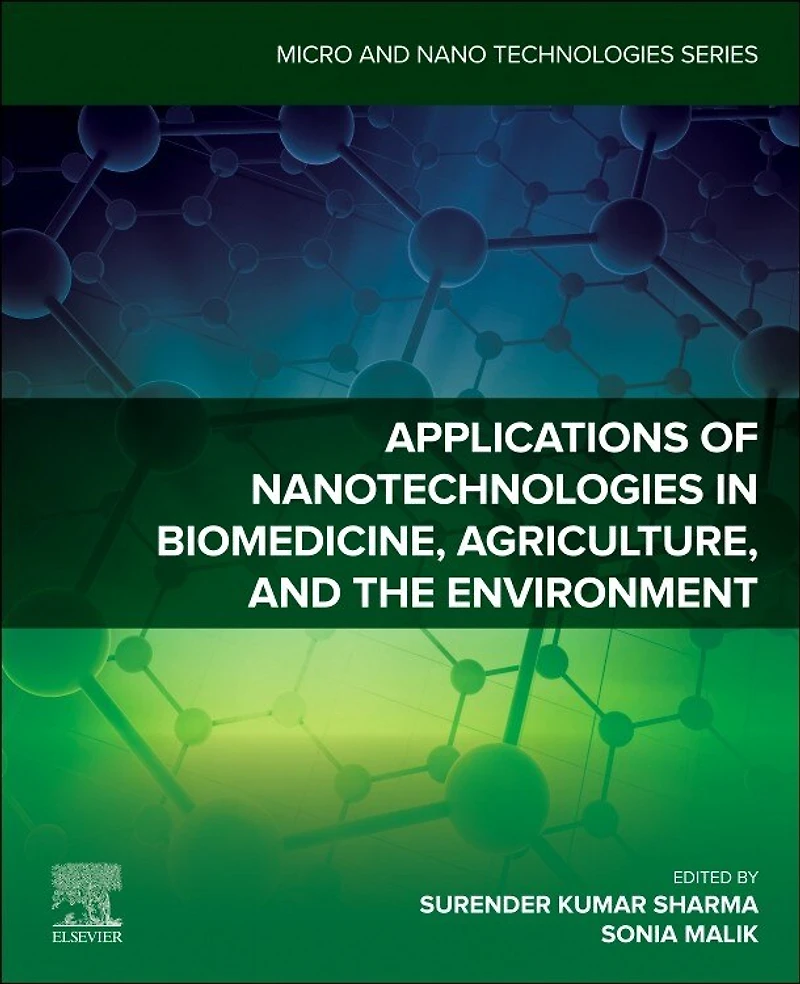 MICRO AND NANO TECHNOLOGIES SERIES

APPLICATIONS OF NANOTECHNOLOGIES IN BIOMEDICINE, AGRICULTURE, AND THE ENVIRONMENT

ELSEVIER

EDITED BY
SURENDER KUMAR SHARMA
SONIA MALIK